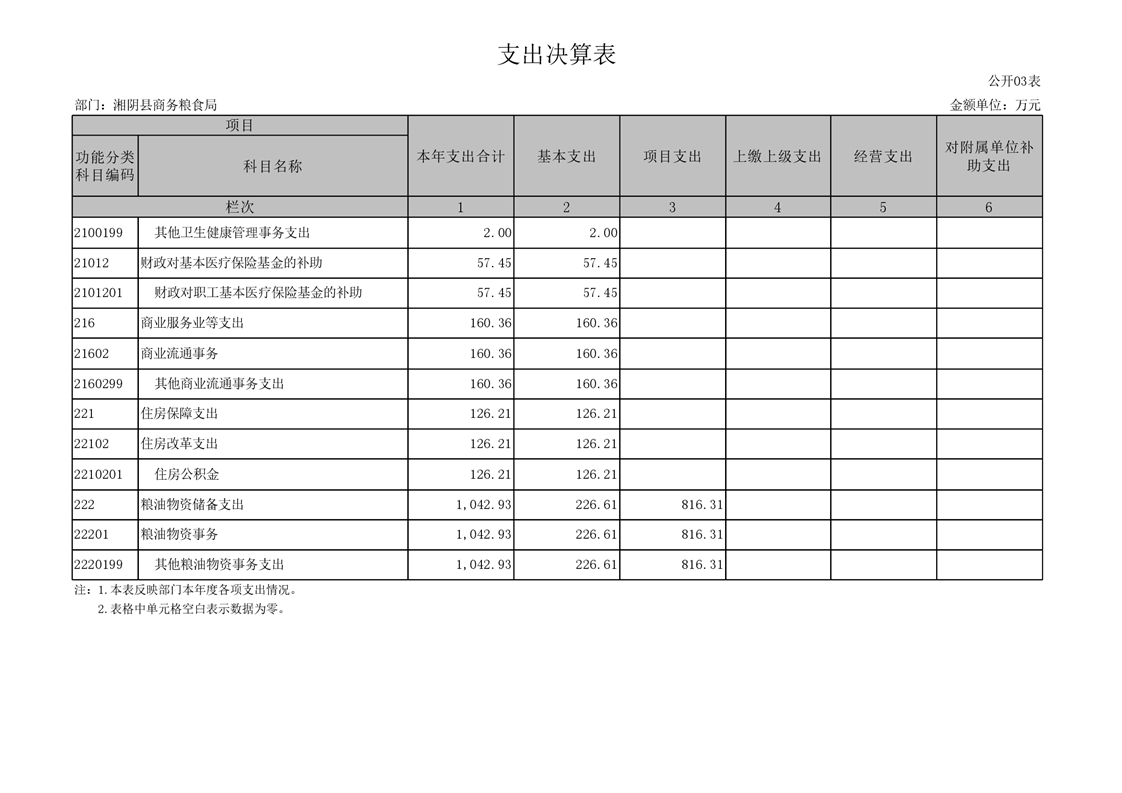 支出决算表

公开03表

部门：湘阴县商务粮食局

金额单位：万元

| 项目 | | 本年支出合计 | 基本支出 | 项目支出 | 上缴上级支出 | 经营支出 | 对附属单位补助支出 |
|---|---|---|---|---|---|---|---|
| 功能分类科目编码 | 科目名称 | | | | | | |
| 栏次 | | 1 | 2 | 3 | 4 | 5 | 6 |
| 2100199 | 其他卫生健康管理事务支出 | 2.00 | 2.00 | | | | |
| 21012 | 财政对基本医疗保险基金的补助 | 57.45 | 57.45 | | | | |
| 2101201 | 财政对职工基本医疗保险基金的补助 | 57.45 | 57.45 | | | | |
| 216 | 商业服务业等支出 | 160.36 | 160.36 | | | | |
| 21602 | 商业流通事务 | 160.36 | 160.36 | | | | |
| 2160299 | 其他商业流通事务支出 | 160.36 | 160.36 | | | | |
| 221 | 住房保障支出 | 126.21 | 126.21 | | | | |
| 22102 | 住房改革支出 | 126.21 | 126.21 | | | | |
| 2210201 | 住房公积金 | 126.21 | 126.21 | | | | |
| 222 | 粮油物资储备支出 | 1,042.93 | 226.61 | 816.31 | | | |
| 22201 | 粮油物资事务 | 1,042.93 | 226.61 | 816.31 | | | |
| 2220199 | 其他粮油物资事务支出 | 1,042.93 | 226.61 | 816.31 | | | |

注：1.本表反映部门本年度各项支出情况。
2.表格中单元格空白表示数据为零。